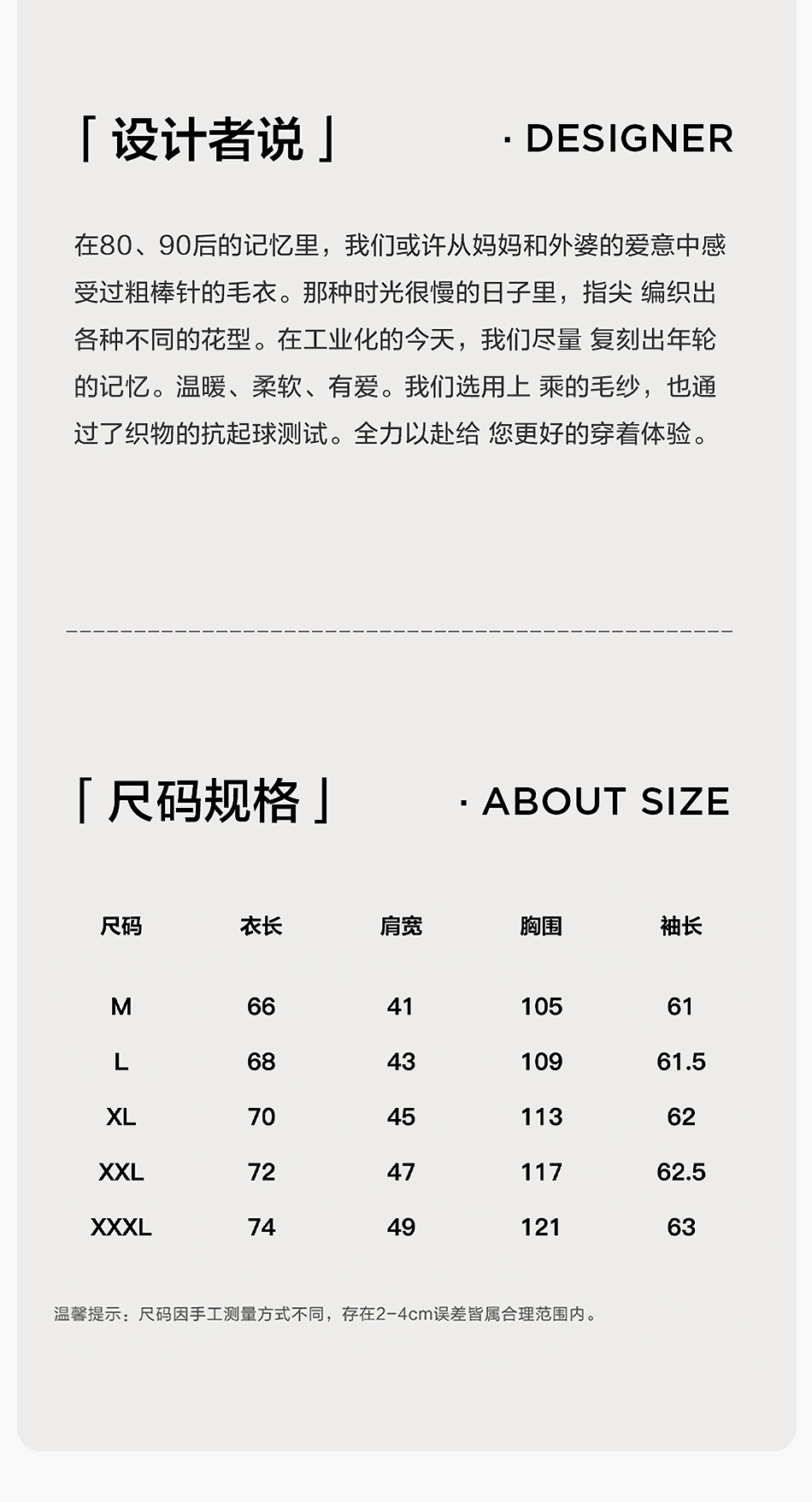 「设计者说」 · DESIGNER

在80、90后的记忆里，我们或许从妈妈和外婆的爱意中感受过粗棒针的毛衣。那种时光很慢的日子里，指尖 编织出各种不同的花型。在工业化的今天，我们尽量 复刻出年轮的记忆。温暖、柔软、有爱。我们选用上 乘的毛纱，也通过了织物的抗起球测试。全力以赴给 您更好的穿着体验。

「尺码规格」 · ABOUT SIZE

| 尺码 | 衣长 | 肩宽 | 胸围 | 袖长 |
|---|---|---|---|---|
| M | 66 | 41 | 105 | 61 |
| L | 68 | 43 | 109 | 61.5 |
| XL | 70 | 45 | 113 | 62 |
| XXL | 72 | 47 | 117 | 62.5 |
| XXXL | 74 | 49 | 121 | 63 |

温馨提示：尺码因手工测量方式不同，存在2-4cm误差皆属合理范围内。